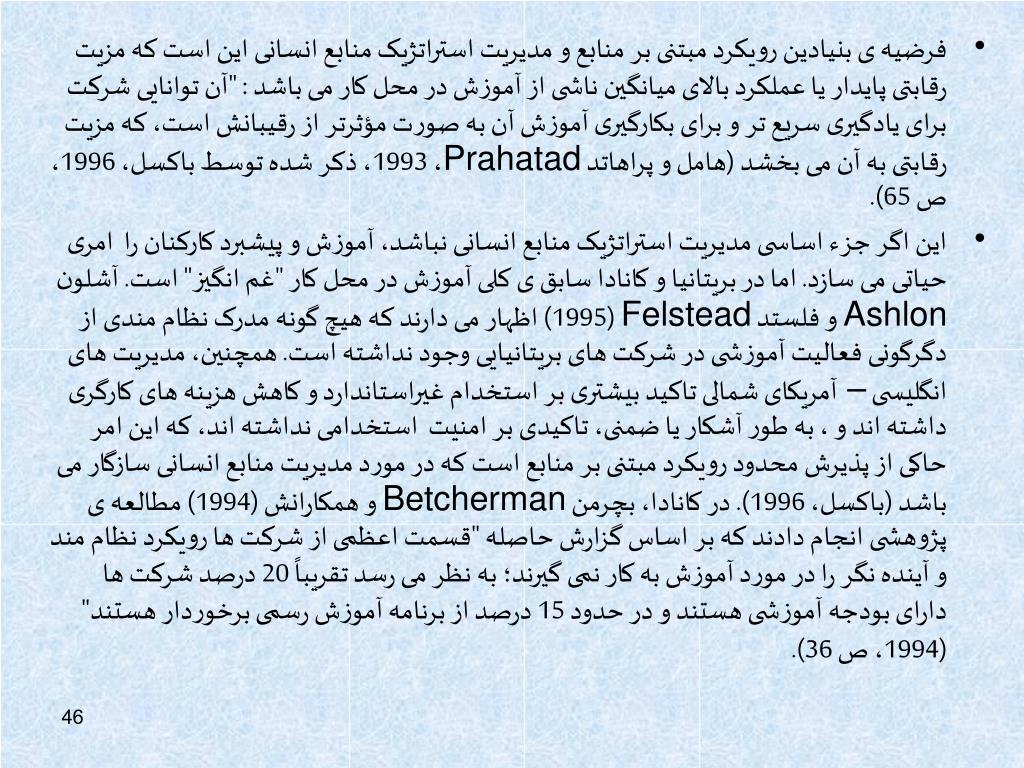 • فرضیه ی بنیادین رویکرد مبتنی بر منابع و مدیریت استراتژیک منابع انسانی این است که مزیت رقابتی پایدار یا عملکرد بالای میانگین ناشی از آموزش در محل کار می باشد : "آن توانایی شرکت برای یادگیری سریع تر و برای بکارگیری آموزش آن به صورت مؤثرتر از رقیبانش است، که مزیت رقابتی به آن می بخشد (هامل و پراهاتد Prahatad، 1993، ذکر شده توسط باکسل، 1996، ص 65).

• این اگر جزء اساسی مدیریت استراتژیک منابع انسانی نباشد، آموزش و پیشبرد کارکنان را امری حیاتی می سازد. اما در بریتانیا و کانادا سابق ی کلی آموزش در محل کار "غم انگیز" است. آشلون Ashlon و فلستد Felstead (1995) اظهار می دارند که هیچ گونه مدرک نظام مندی از دگرگونی فعالیت آموزشی در شرکت های بریتانیایی وجود نداشته است. همچنین، مدیریت های انگلیسی – آمریکای شمالی تاکید بیشتری بر استخدام غیراستاندارد و کاهش هزینه های کارگری داشته اند و ، به طور آشکار یا ضمنی، تاکیدی بر امنیت استخدامی نداشته اند، که این امر حاکی از پذیرش محدود رویکرد مبتنی بر منابع است که در مورد مدیریت منابع انسانی سازگار می باشد (باکسل، 1996). در کانادا، بچرمن Betcherman و همکارانش (1994) مطالعه ی پژوهشی انجام دادند که بر اساس گزارش حاصله "قسمت اعظمی از شرکت ها رویکرد نظام مند و آینده نگر را در مورد آموزش به کار نمی گیرند؛ به نظر می رسد تقریباً 20 درصد شرکت ها دارای بودجه آموزشی هستند و در حدود 15 درصد از برنامه آموزش رسمی برخوردار هستند" (1994، ص 36).

46